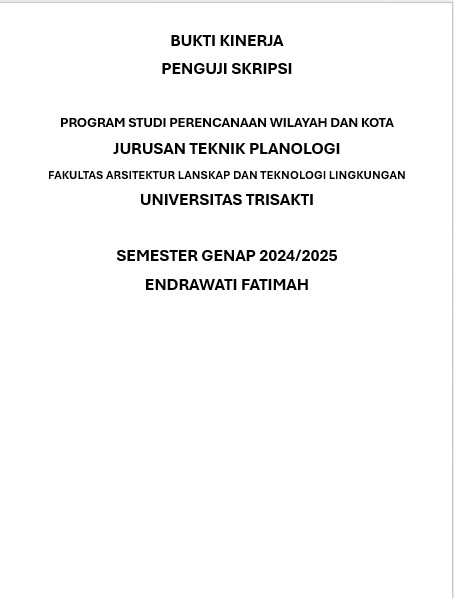 BUKTI KINERJA

PENGUJI SKRIPSI

PROGRAM STUDI PERENCANAAN WILAYAH DAN KOTA

JURUSAN TEKNIK PLANOLOGI

FAKULTAS ARSITEKTUR LANSKAP DAN TEKNOLOGI LINGKUNGAN

UNIVERSITAS TRISAKTI

SEMESTER GENAP 2024/2025

ENDRAWATI FATIMAH